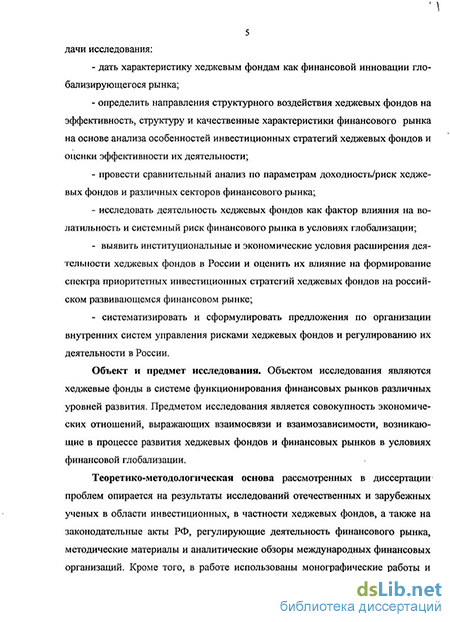 5

дачи исследования:

- дать характеристику хеджевым фондам как финансовой инновации глобализирующегося рынка;

- определить направления структурного воздействия хеджевых фондов на эффективность, структуру и качественные характеристики финансового рынка на основе анализа особенностей инвестиционных стратегий хеджевых фондов и оценки эффективности их деятельности;

- провести сравнительный анализ по параметрам доходность/риск хеджевых фондов и различных секторов финансового рынка;

- исследовать деятельность хеджевых фондов как фактор влияния на волатильность и системный риск финансового рынка в условиях глобализации;

- выявить институциональные и экономические условия расширения деятельности хеджевых фондов в России и оценить их влияние на формирование спектра приоритетных инвестиционных стратегий хеджевых фондов на российском развивающемся финансовом рынке;

- систематизировать и сформулировать предложения по организации внутренних систем управления рисками хеджевых фондов и регулированию их деятельности в России.

Объект и предмет исследования. Объектом исследования являются хеджевые фонды в системе функционирования финансовых рынков различных уровней развития. Предметом исследования является совокупность экономических отношений, выражающих взаимосвязи и взаимозависимости, возникающие в процессе развития хеджевых фондов и финансовых рынков в условиях финансовой глобализации.

Теоретико-методологическая основа рассмотренных в диссертации проблем опирается на результаты исследований отечественных и зарубежных ученых в области инвестиционных, в частности хеджевых фондов, а также на законодательные акты РФ, регулирующие деятельность финансового рынка, методические материалы и аналитические обзоры международных финансовых организаций. Кроме того, в работе использованы монографические работы и

dsLib.net
библиотека диссертаций